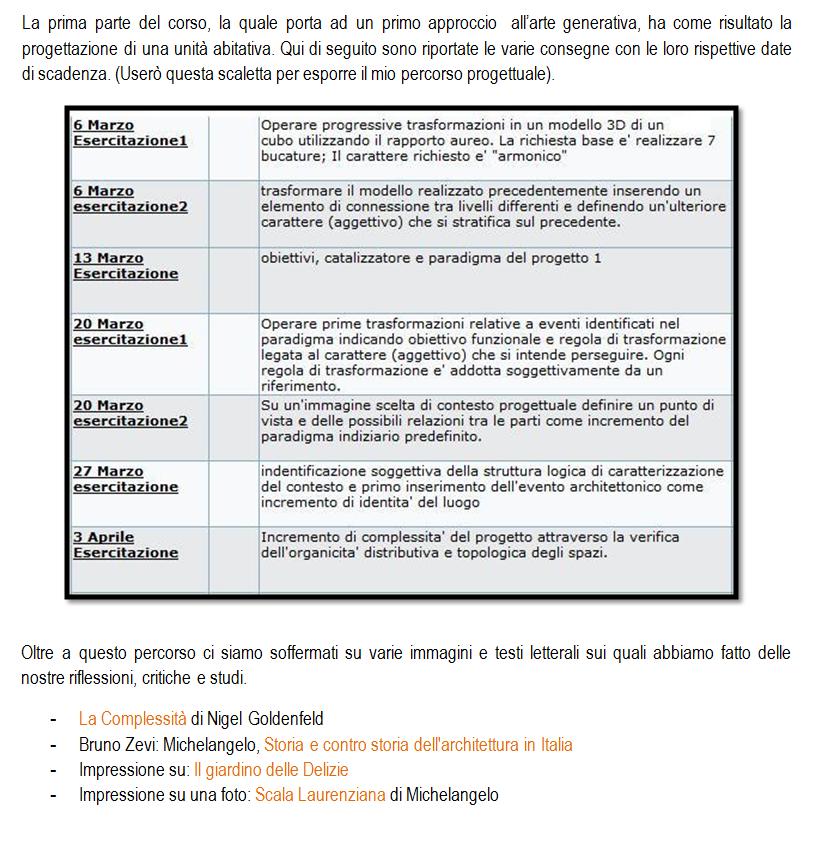 La prima parte del corso, la quale porta ad un primo approccio all'arte generativa, ha come risultato la progettazione di una unità abitativa. Qui di seguito sono riportate le varie consegne con le loro rispettive date di scadenza. (Userò questa scaletta per esporre il mio percorso progettuale).

| | | |
|---|---|---|
| 6 Marzo Esercitazione1 | | Operare progressive trasformazioni in un modello 3D di un cubo utilizzando il rapporto aureo. La richiesta base e' realizzare 7 bucature; Il carattere richiesto e' "armonico" |
| 6 Marzo esercitazione2 | | trasformare il modello realizzato precedentemente inserendo un elemento di connessione tra livelli differenti e definendo un'ulteriore carattere (aggettivo) che si stratifica sul precedente. |
| 13 Marzo Esercitazione | | obiettivi, catalizzatore e paradigma del progetto 1 |
| 20 Marzo esercitazione1 | | Operare prime trasformazioni relative a eventi identificati nel paradigma indicando obiettivo funzionale e regola di trasformazione legata al carattere (aggettivo) che si intende perseguire. Ogni regola di trasformazione e' addotta soggettivamente da un riferimento. |
| 20 Marzo esercitazione2 | | Su un'immagine scelta di contesto progettuale definire un punto di vista e delle possibili relazioni tra le parti come incremento del paradigma indiziario predefinito. |
| 27 Marzo esercitazione | | indentificazione soggettiva della struttura logica di caratterizzazione del contesto e primo inserimento dell'evento architettonico come incremento di identita' del luogo |
| 3 Aprile Esercitazione | | Incremento di complessita' del progetto attraverso la verifica dell'organicita' distributiva e topologica degli spazi. |

Oltre a questo percorso ci siamo soffermati su varie immagini e testi letterali sui quali abbiamo fatto delle nostre riflessioni, critiche e studi.

- La Complessità di Nigel Goldenfeld
- Bruno Zevi: Michelangelo, Storia e contro storia dell'architettura in Italia
- Impressione su: Il giardino delle Delizie
- Impressione su una foto: Scala Laurenziana di Michelangelo